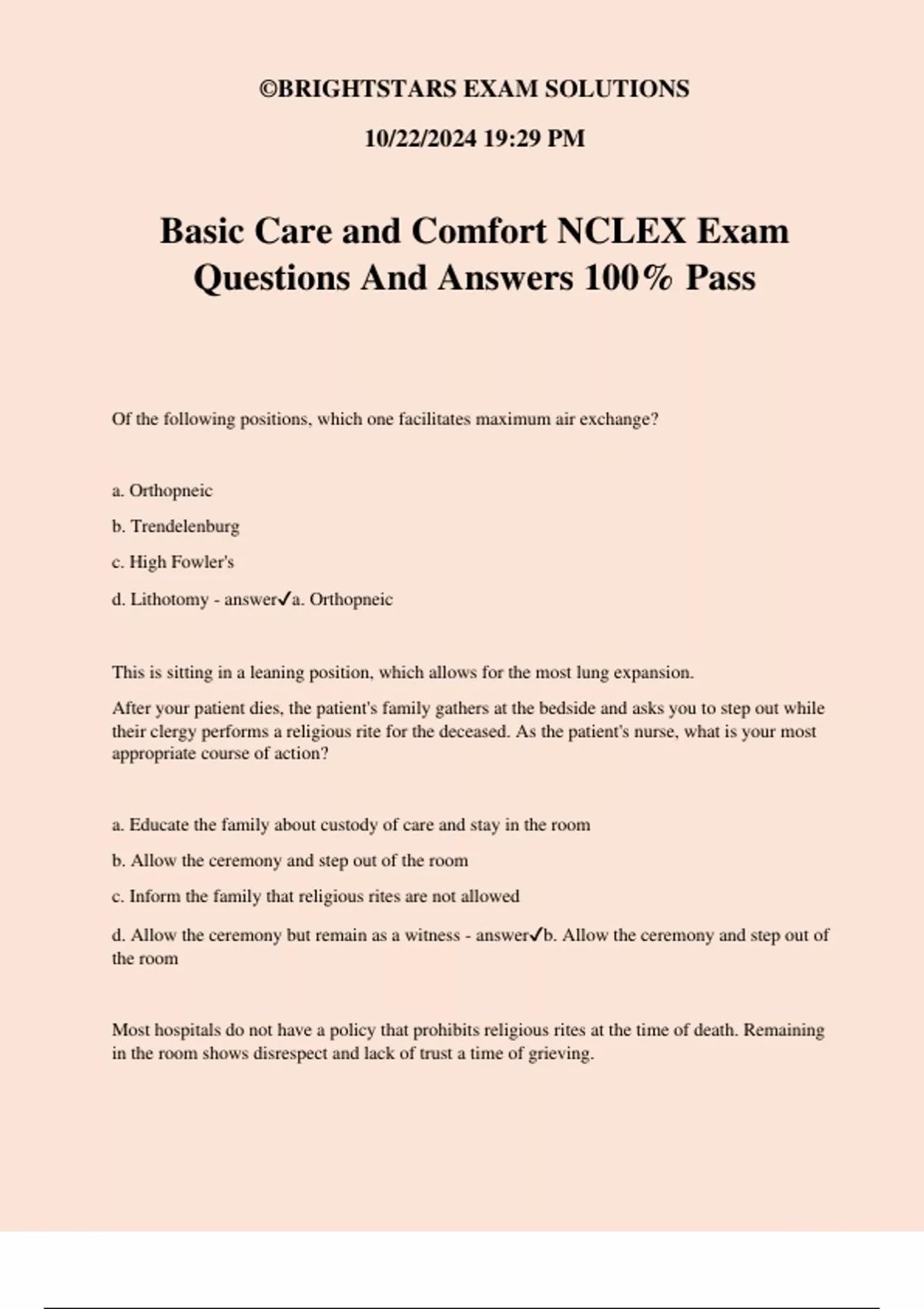 ©BRIGHTSTARS EXAM SOLUTIONS

10/22/2024 19:29 PM

Basic Care and Comfort NCLEX Exam Questions And Answers 100% Pass

Of the following positions, which one facilitates maximum air exchange?

a. Orthopneic

b. Trendelenburg

c. High Fowler's

d. Lithotomy - answer✓a. Orthopneic

This is sitting in a leaning position, which allows for the most lung expansion.

After your patient dies, the patient's family gathers at the bedside and asks you to step out while their clergy performs a religious rite for the deceased. As the patient's nurse, what is your most appropriate course of action?

a. Educate the family about custody of care and stay in the room

b. Allow the ceremony and step out of the room

c. Inform the family that religious rites are not allowed

d. Allow the ceremony but remain as a witness - answer✓b. Allow the ceremony and step out of the room

Most hospitals do not have a policy that prohibits religious rites at the time of death. Remaining in the room shows disrespect and lack of trust a time of grieving.